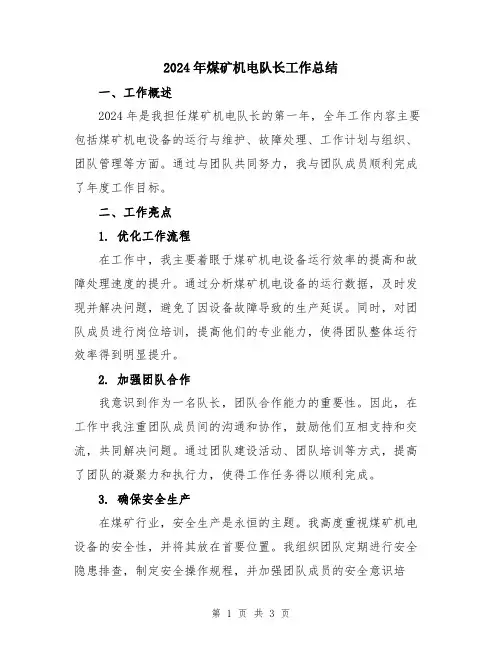 2024年煤矿机电队长工作总结

一、工作概述

2024年是我担任煤矿机电队长的第一年，全年工作内容主要包括煤矿机电设备的运行与维护、故障处理、工作计划与组织、团队管理等方面。通过与团队共同努力，我与团队成员顺利完成了年度工作目标。

二、工作亮点

1. 优化工作流程

在工作中，我主要着眼于煤矿机电设备运行效率的提高和故障处理速度的提升。通过分析煤矿机电设备的运行数据，及时发现并解决问题，避免了因设备故障导致的生产延误。同时，对团队成员进行岗位培训，提高他们的专业能力，使得团队整体运行效率得到明显提升。

2. 加强团队合作

我意识到作为一名队长，团队合作能力的重要性。因此，在工作中我注重团队成员间的沟通和协作，鼓励他们互相支持和交流，共同解决问题。通过团队建设活动、团队培训等方式，提高了团队的凝聚力和执行力，使得工作任务得以顺利完成。

3. 确保安全生产

在煤矿行业，安全生产是永恒的主题。我高度重视煤矿机电设备的安全性，并将其放在首要位置。我组织团队定期进行安全隐患排查，制定安全操作规程，并加强团队成员的安全意识培

第 1 页 共 3 页